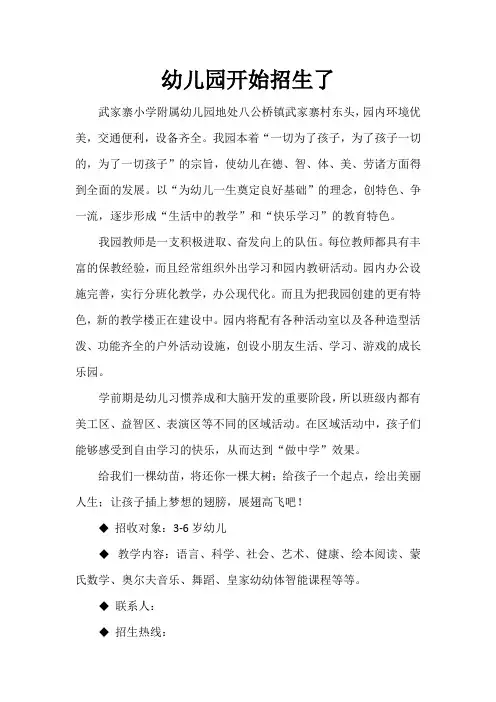 幼儿园开始招生了

武家寨小学附属幼儿园地处八公桥镇武家寨村东头，园内环境优美，交通便利，设备齐全。我园本着“一切为了孩子，为了孩子一切的，为了一切孩子”的宗旨，使幼儿在德、智、体、美、劳诸方面得到全面的发展。以“为幼儿一生奠定良好基础”的理念，创特色、争一流，逐步形成“生活中的教学”和“快乐学习”的教育特色。

我园教师是一支积极进取、奋发向上的队伍。每位教师都具有丰富的保教经验，而且经常组织外出学习和园内教研活动。园内办公设施完善，实行分班化教学，办公现代化。而且为把我园创建的更有特色，新的教学楼正在建设中。园内将配有各种活动室以及各种造型活泼、功能齐全的户外活动设施，创设小朋友生活、学习、游戏的成长乐园。

学前期是幼儿习惯养成和大脑开发的重要阶段，所以班级内都有美工区、益智区、表演区等不同的区域活动。在区域活动中，孩子们能够感受到自由学习的快乐，从而达到“做中学”效果。

给我们一棵幼苗，将还你一棵大树；给孩子一个起点，绘出美丽人生；让孩子插上梦想的翅膀，展翅高飞吧！

◆ 招收对象：3-6岁幼儿

◆ 教学内容：语言、科学、社会、艺术、健康、绘本阅读、蒙氏数学、奥尔夫音乐、舞蹈、皇家幼幼体智能课程等等。

◆ 联系人：

◆ 招生热线：